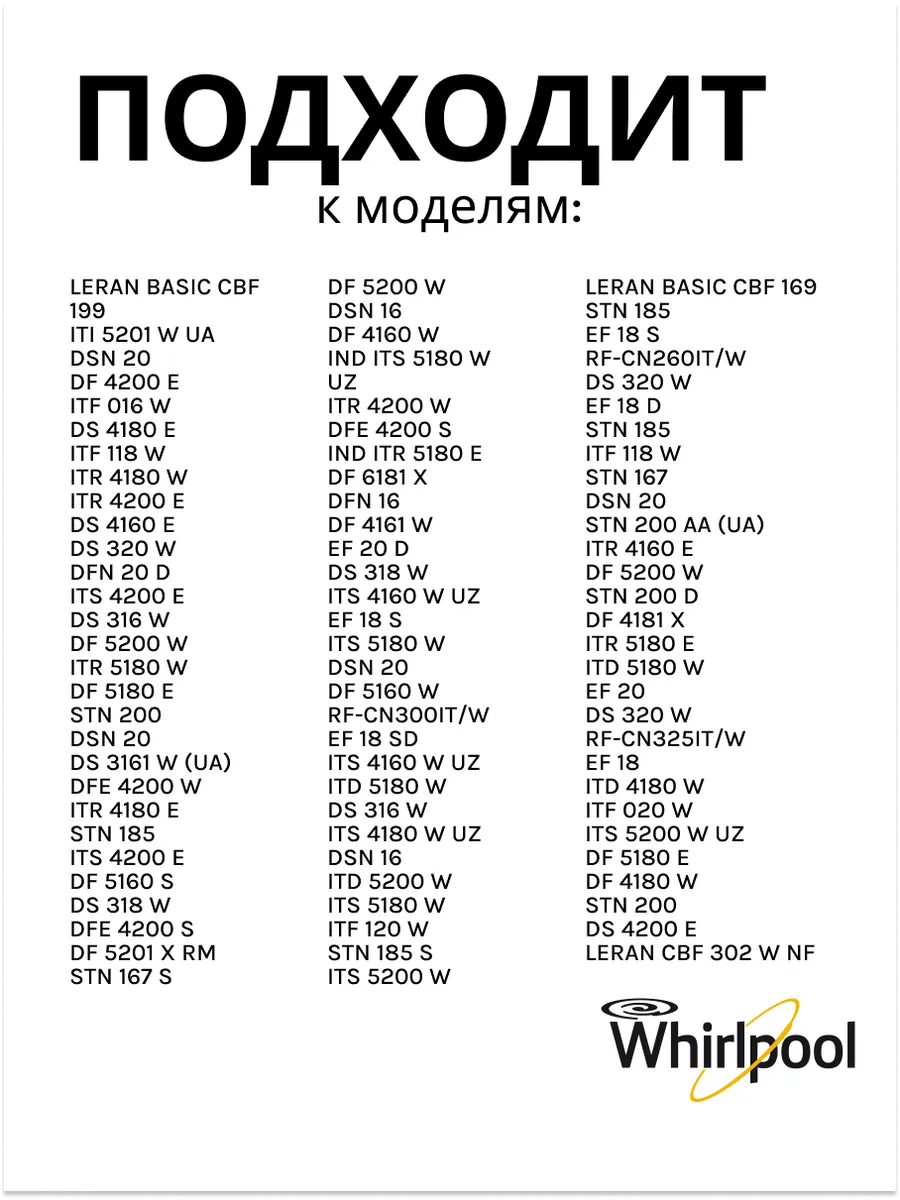 ПОДХОДИТ
к моделям:

LERAN BASIC CBF 199
ITI 5201 W UA
DSN 20
DF 4200 E
ITF 016 W
DS 4180 E
ITF 118 W
ITR 4180 W
ITR 4200 E
DS 4160 E
DS 320 W
DFN 20 D
ITS 4200 E
DS 316 W
DF 5200 W
ITR 5180 W
DF 5180 E
STN 200
DSN 20
DS 3161 W (UA)
DFE 4200 W
ITR 4180 E
STN 185
ITS 4200 E
DF 5160 S
DS 318 W
DFE 4200 S
DF 5201 X RM
STN 167 S

DF 5200 W
DSN 16
DF 4160 W
IND ITS 5180 W UZ
ITR 4200 W
DFE 4200 S
IND ITR 5180 E
DF 6181 X
DFN 16
DF 4161 W
EF 20 D
DS 318 W
ITS 4160 W UZ
EF 18 S
ITS 5180 W
DSN 20
DF 5160 W
RF-CN300IT/W
EF 18 SD
ITS 4160 W UZ
ITD 5180 W
DS 316 W
ITS 4180 W UZ
DSN 16
ITD 5200 W
ITS 5180 W
ITF 120 W
STN 185 S
ITS 5200 W

LERAN BASIC CBF 169
STN 185
EF 18 S
RF-CN260IT/W
DS 320 W
EF 18 D
STN 185
ITF 118 W
STN 167
DSN 20
STN 200 AA (UA)
ITR 4160 E
DF 5200 W
STN 200 D
DF 4181 X
ITR 5180 E
ITD 5180 W
EF 20
DS 320 W
RF-CN325IT/W
EF 18
ITD 4180 W
ITF 020 W
ITS 5200 W UZ
DF 5180 E
DF 4180 W
STN 200
DS 4200 E
LERAN CBF 302 W NF

Whirlpool